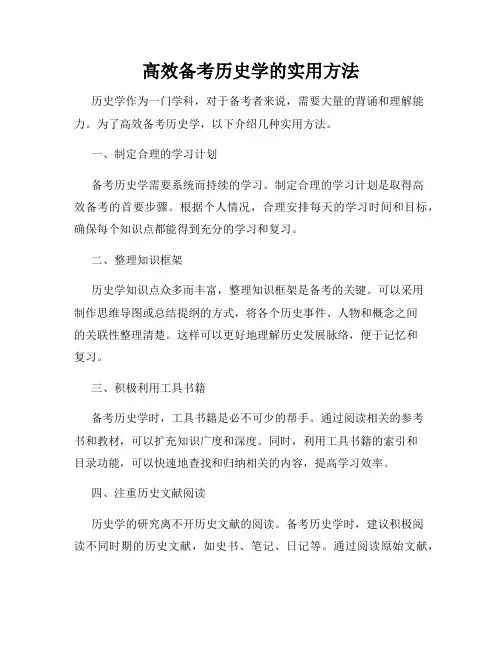 高效备考历史学的实用方法

历史学作为一门学科，对于备考者来说，需要大量的背诵和理解能力。为了高效备考历史学，以下介绍几种实用方法。

一、制定合理的学习计划

备考历史学需要系统而持续的学习。制定合理的学习计划是取得高效备考的首要步骤。根据个人情况，合理安排每天的学习时间和目标，确保每个知识点都能得到充分的学习和复习。

二、整理知识框架

历史学知识点众多而丰富，整理知识框架是备考的关键。可以采用制作思维导图或总结提纲的方式，将各个历史事件、人物和概念之间的关联性整理清楚。这样可以更好地理解历史发展脉络，便于记忆和复习。

三、积极利用工具书籍

备考历史学时，工具书籍是必不可少的帮手。通过阅读相关的参考书和教材，可以扩充知识广度和深度。同时，利用工具书籍的索引和目录功能，可以快速地查找和归纳相关的内容，提高学习效率。

四、注重历史文献阅读

历史学的研究离不开历史文献的阅读。备考历史学时，建议积极阅读不同时期的历史文献，如史书、笔记、日记等。通过阅读原始文献，